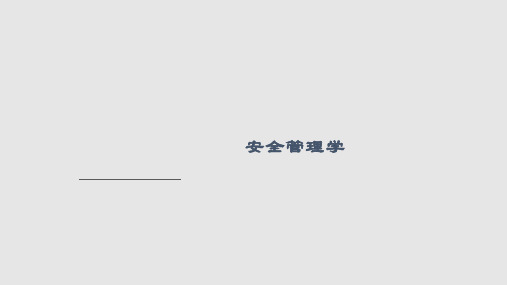 安全管理学